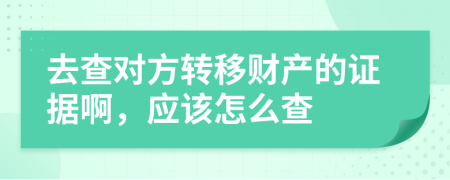 去查对方转移财产的证据啊，应该怎么查